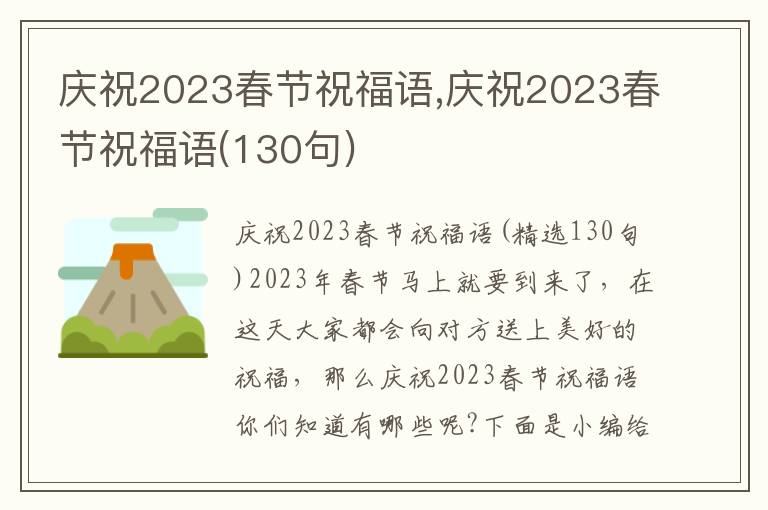 庆祝2023春节祝福语,庆祝2023春节祝福语(130句)

庆祝2023春节祝福语(精选130句)2023年春节马上就要到来了，在这天大家都会向对方送上美好的祝福，那么庆祝2023春节祝福语你们知道有哪些呢?下面是小编给